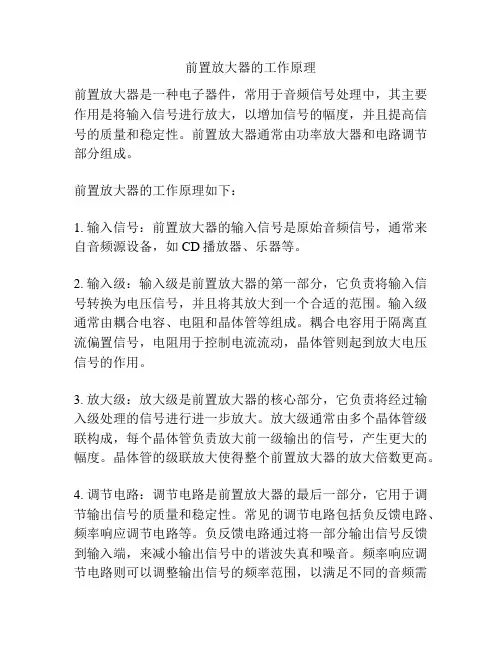 前置放大器的工作原理

前置放大器是一种电子器件，常用于音频信号处理中，其主要作用是将输入信号进行放大，以增加信号的幅度，并且提高信号的质量和稳定性。前置放大器通常由功率放大器和电路调节部分组成。

前置放大器的工作原理如下：

1. 输入信号：前置放大器的输入信号是原始音频信号，通常来自音频源设备，如 CD 播放器、乐器等。

2. 输入级：输入级是前置放大器的第一部分，它负责将输入信号转换为电压信号，并且将其放大到一个合适的范围。输入级通常由耦合电容、电阻和晶体管等组成。耦合电容用于隔离直流偏置信号，电阻用于控制电流流动，晶体管则起到放大电压信号的作用。

3. 放大级：放大级是前置放大器的核心部分，它负责将经过输入级处理的信号进行进一步放大。放大级通常由多个晶体管级联构成，每个晶体管负责放大前一级输出的信号，产生更大的幅度。晶体管的级联放大使得整个前置放大器的放大倍数更高。

4. 调节电路：调节电路是前置放大器的最后一部分，它用于调节输出信号的质量和稳定性。常见的调节电路包括负反馈电路、频率响应调节电路等。负反馈电路通过将一部分输出信号反馈到输入端，来减小输出信号中的谐波失真和噪音。频率响应调节电路则可以调整输出信号的频率范围，以满足不同的音频需